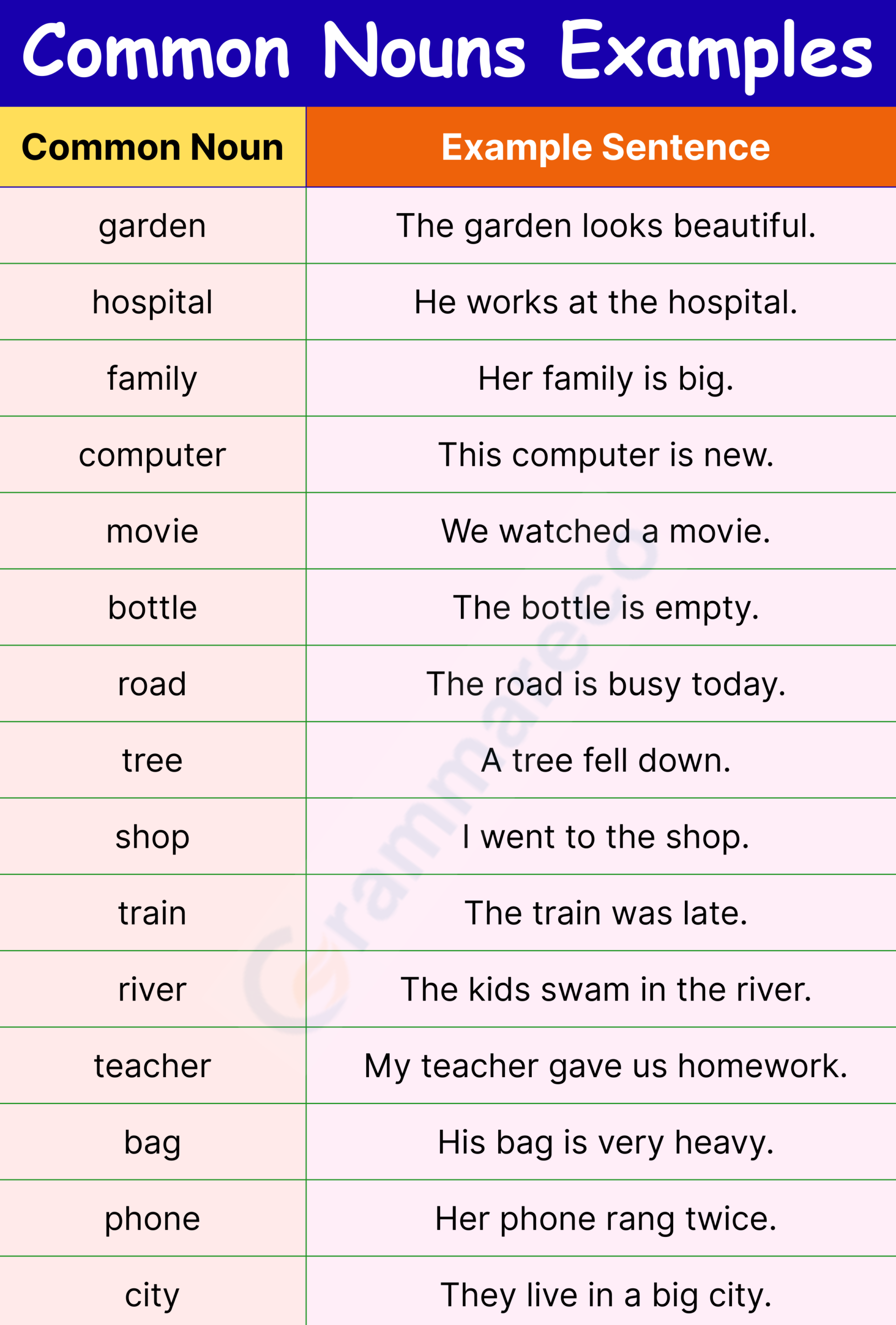 Common Nouns Examples

| Common Noun | Example Sentence |
|---|---|
| garden | The garden looks beautiful. |
| hospital | He works at the hospital. |
| family | Her family is big. |
| computer | This computer is new. |
| movie | We watched a movie. |
| bottle | The bottle is empty. |
| road | The road is busy today. |
| tree | A tree fell down. |
| shop | I went to the shop. |
| train | The train was late. |
| river | The kids swam in the river. |
| teacher | My teacher gave us homework. |
| bag | His bag is very heavy. |
| phone | Her phone rang twice. |
| city | They live in a big city. |

Grammareco